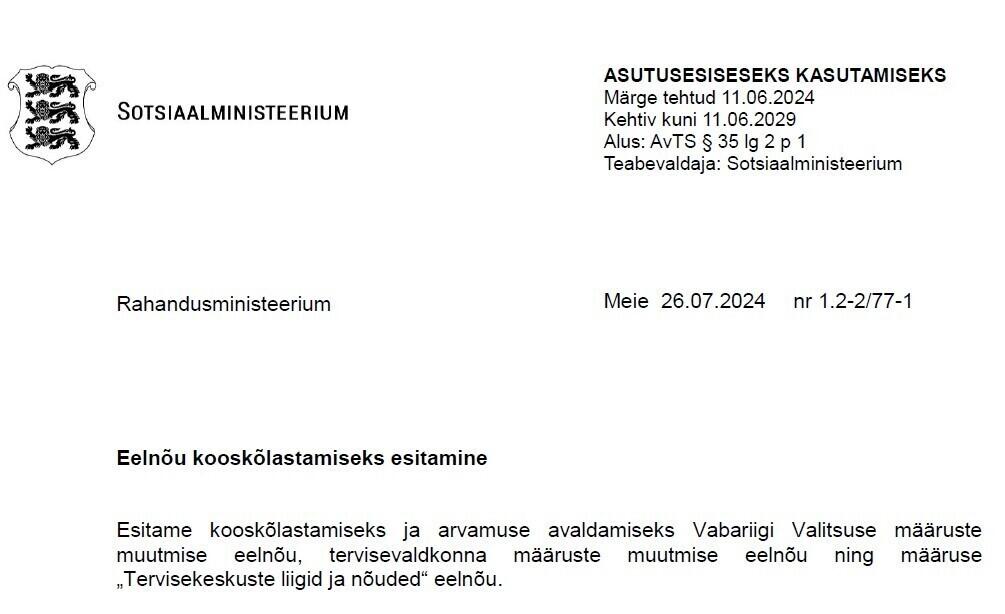 SOTSIAALMINISTEERIUM

ASUTUSESISESEKS KASUTAMISEKS
Märge tehtud 11.06.2024
Kehtiv kuni 11.06.2029
Alus: AvTS § 35 lg 2 p 1
Teabevaldaja: Sotsiaalministeerium

Rahandusministeerium

Meie 26.07.2024 nr 1.2-2/77-1

Eelnõu kooskõlastamiseks esitamine

Esitame kooskõlastamiseks ja arvamuse avaldamiseks Vabariigi Valitsuse määruste muutmise eelnõu, tervisevaldkonna määruste muutmise eelnõu ning määruse „Tervisekeskuste liigid ja nõuded“ eelnõu.